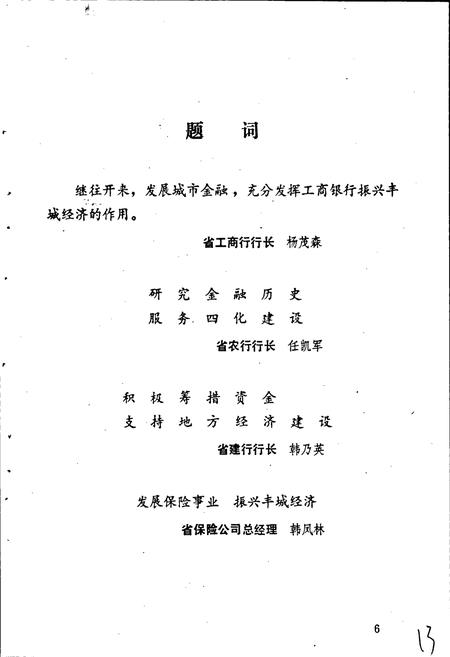 题　词

继往开来，发展城市金融，充分发挥工商银行振兴丰城经济的作用。

省工商行行长　杨茂森

研究金融历史
服务四化建设

省农行行长　任凯军

积极筹措资金
支持地方经济建设

省建行行长　韩乃英

发展保险事业　振兴丰城经济

省保险公司总经理　韩凤林

6

13